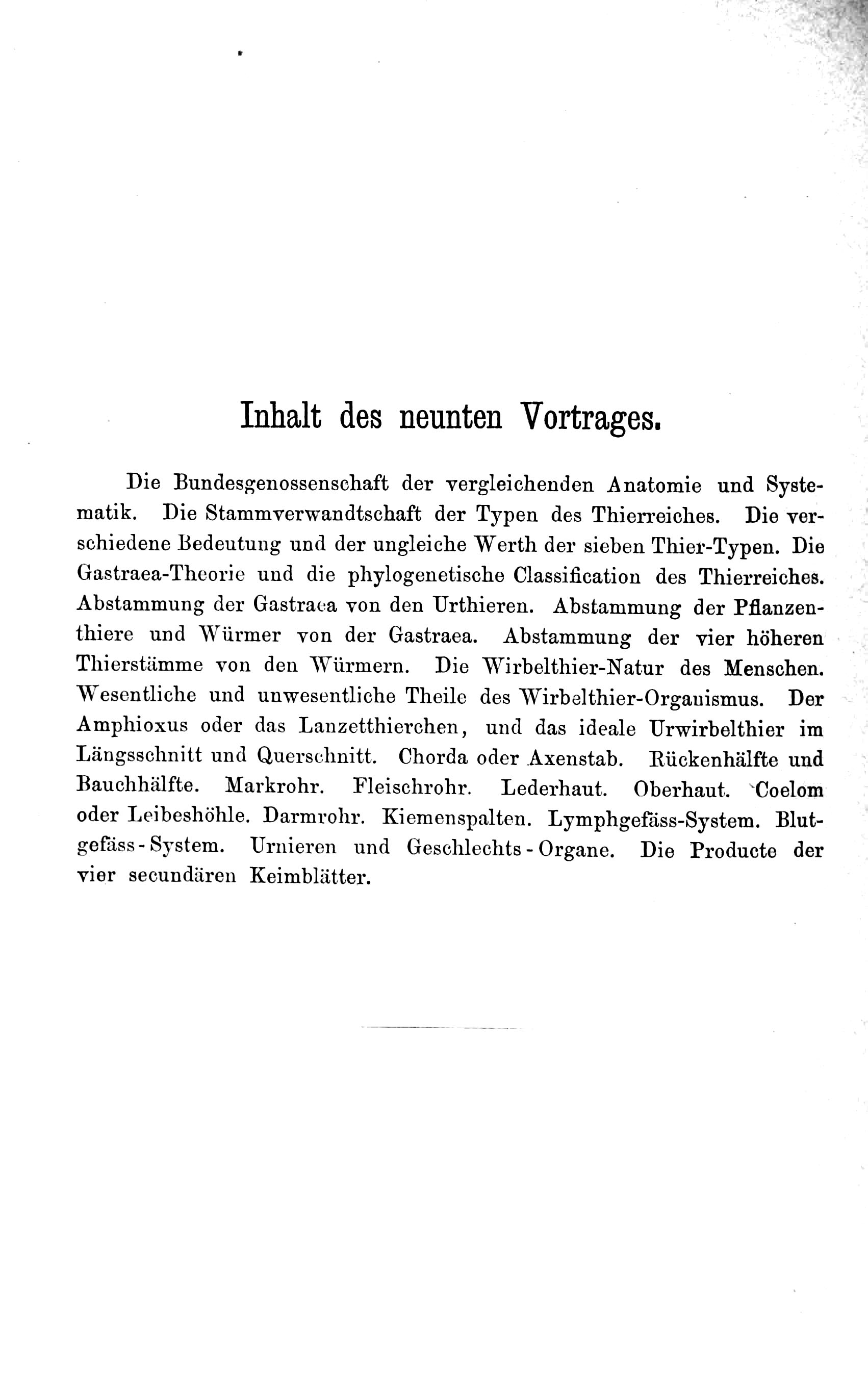 Inhalt des neunten Vortrages.

Die Bundesgenossenschaft der vergleichenden Anatomie und Systematik. Die Stammverwandtschaft der Typen des Thierreiches. Die verschiedene Bedeutung und der ungleiche Werth der sieben Thier-Typen. Die Gastraea-Theorie und die phylogenetische Classification des Thierreiches. Abstammung der Gastraea von den Urthieren. Abstammung der Pflanzenthiere und Würmer von der Gastraea. Abstammung der vier höheren Thierstämme von den Würmern. Die Wirbelthier-Natur des Menschen. Wesentliche und unwesentliche Theile des Wirbelthier-Organismus. Der Amphioxus oder das Lanzetthierchen, und das ideale Urwirbelthier im Längsschnitt und Querschnitt. Chorda oder Axenstab. Rückenhälfte und Bauchhälfte. Markrohr. Fleischrohr. Lederhaut. Oberhaut. Coelom oder Leibeshöhle. Darmrohr. Kiemenspalten. Lymphgefäss-System. Blutgefäss-System. Urnieren und Geschlechts-Organe. Die Producte der vier secundären Keimblätter.